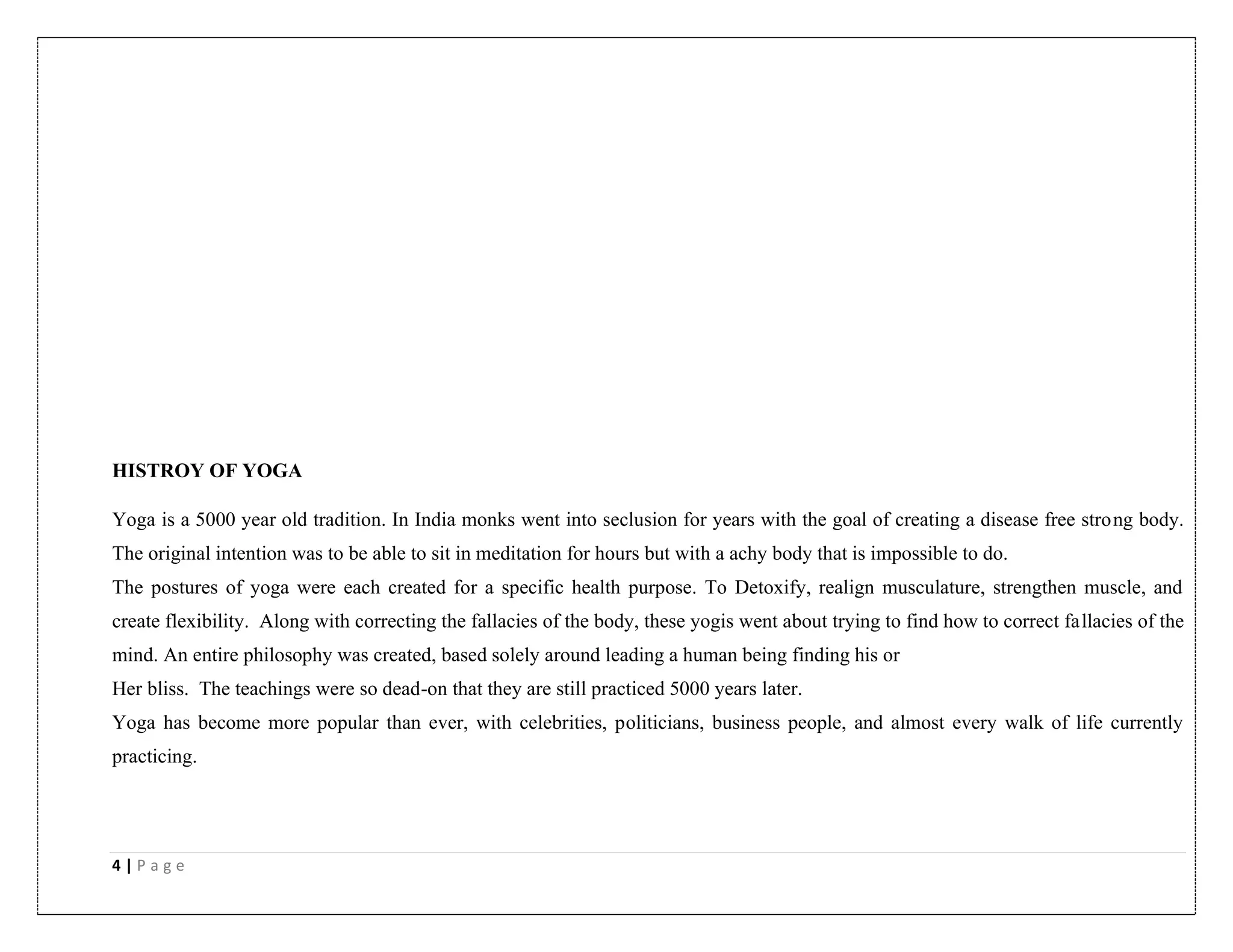 HISTROY OF YOGA

Yoga is a 5000 year old tradition. In India monks went into seclusion for years with the goal of creating a disease free strong body. The original intention was to be able to sit in meditation for hours but with a achy body that is impossible to do.

The postures of yoga were each created for a specific health purpose. To Detoxify, realign musculature, strengthen muscle, and create flexibility. Along with correcting the fallacies of the body, these yogis went about trying to find how to correct fallacies of the mind. An entire philosophy was created, based solely around leading a human being finding his or

Her bliss. The teachings were so dead-on that they are still practiced 5000 years later.

Yoga has become more popular than ever, with celebrities, politicians, business people, and almost every walk of life currently practicing.

4 | P a g e